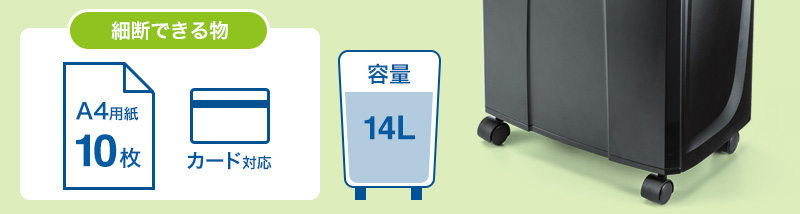 細断できる物

A4用紙
10枚

カード対応

容量
14L